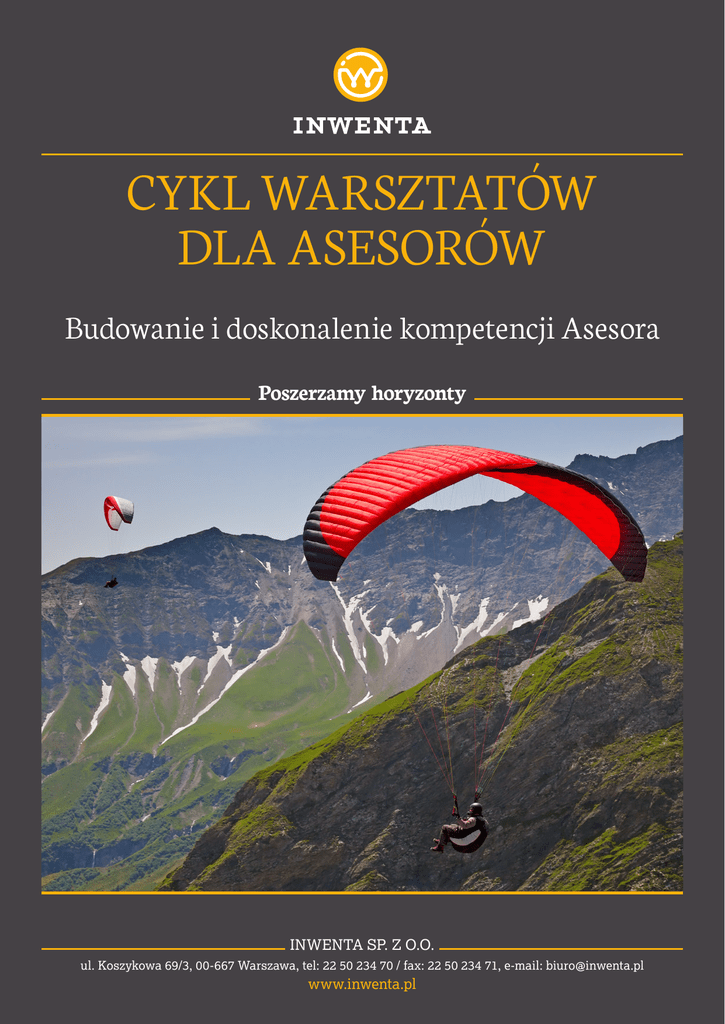 INWENTA

CYKL WARSZTATÓW
DLA ASESORÓW

Budowanie i doskonalenie kompetencji Asesora

Poszerzamy horyzonty

INWENTA SP. Z O.O.

ul. Koszykowa 69/3, 00-667 Warszawa, tel: 22 50 234 70 / fax: 22 50 234 71, e-mail: biuro@inwenta.pl
www.inwenta.pl